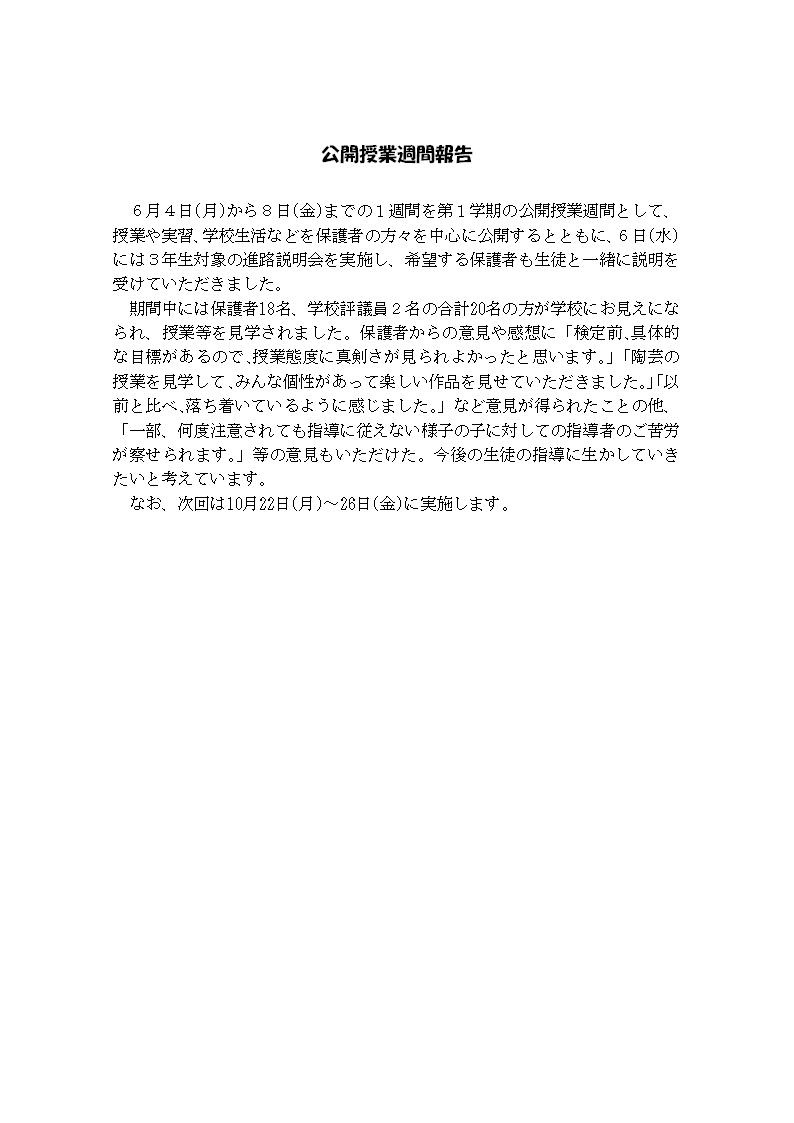 公開授業週間報告

６月４日(月)から８日(金)までの１週間を第１学期の公開授業週間として、授業や実習、学校生活などを保護者の方々を中心に公開するとともに、６日(水)には３年生対象の進路説明会を実施し、希望する保護者も生徒と一緒に説明を受けていただきました。

期間中には保護者18名、学校評議員２名の合計20名の方が学校にお見えになられ、授業等を見学されました。保護者からの意見や感想に「検定前､具体的な目標があるので､授業態度に真剣さが見られよかったと思います。」「陶芸の授業を見学して､みんな個性があって楽しい作品を見せていただきました。」「以前と比べ､落ち着いているように感じました。」など意見が得られたことの他、「一部、何度注意されても指導に従えない様子の子に対しての指導者のご苦労が察せられます。」等の意見もいただけた。今後の生徒の指導に生かしていきたいと考えています。

なお、次回は10月22日(月)～26日(金)に実施します。